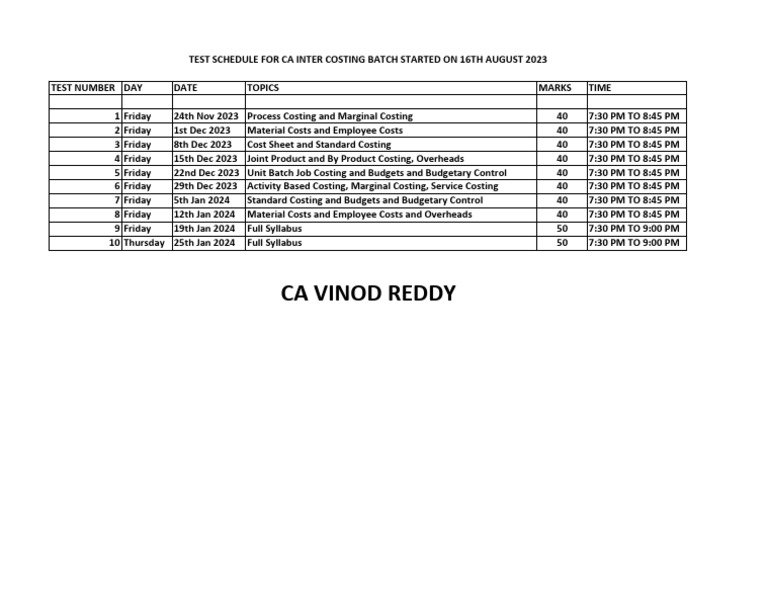 TEST SCHEDULE FOR CA INTER COSTING BATCH STARTED ON 16TH AUGUST 2023

| TEST NUMBER | DAY | DATE | TOPICS | MARKS | TIME |
|---|---|---|---|---|---|
| | | | | | |
| 1 | Friday | 24th Nov 2023 | Process Costing and Marginal Costing | 40 | 7:30 PM TO 8:45 PM |
| 2 | Friday | 1st Dec 2023 | Material Costs and Employee Costs | 40 | 7:30 PM TO 8:45 PM |
| 3 | Friday | 8th Dec 2023 | Cost Sheet and Standard Costing | 40 | 7:30 PM TO 8:45 PM |
| 4 | Friday | 15th Dec 2023 | Joint Product and By Product Costing, Overheads | 40 | 7:30 PM TO 8:45 PM |
| 5 | Friday | 22nd Dec 2023 | Unit Batch Job Costing and Budgets and Budgetary Control | 40 | 7:30 PM TO 8:45 PM |
| 6 | Friday | 29th Dec 2023 | Activity Based Costing, Marginal Costing, Service Costing | 40 | 7:30 PM TO 8:45 PM |
| 7 | Friday | 5th Jan 2024 | Standard Costing and Budgets and Budgetary Control | 40 | 7:30 PM TO 8:45 PM |
| 8 | Friday | 12th Jan 2024 | Material Costs and Employee Costs and Overheads | 40 | 7:30 PM TO 8:45 PM |
| 9 | Friday | 19th Jan 2024 | Full Syllabus | 50 | 7:30 PM TO 9:00 PM |
| 10 | Thursday | 25th Jan 2024 | Full Syllabus | 50 | 7:30 PM TO 9:00 PM |

CA VINOD REDDY